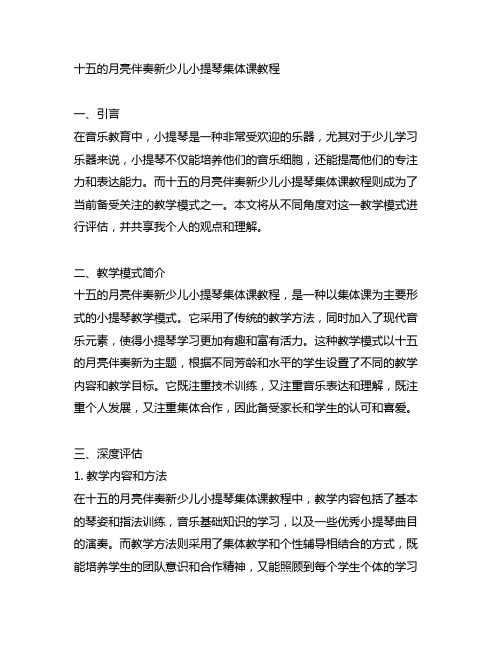 十五的月亮伴奏新少儿小提琴集体课教程

一、引言
在音乐教育中，小提琴是一种非常受欢迎的乐器，尤其对于少儿学习乐器来说，小提琴不仅能培养他们的音乐细胞，还能提高他们的专注力和表达能力。而十五的月亮伴奏新少儿小提琴集体课教程则成为了当前备受关注的教学模式之一。本文将从不同角度对这一教学模式进行评估，并共享我个人的观点和理解。

二、教学模式简介
十五的月亮伴奏新少儿小提琴集体课教程，是一种以集体课为主要形式的小提琴教学模式。它采用了传统的教学方法，同时加入了现代音乐元素，使得小提琴学习更加有趣和富有活力。这种教学模式以十五的月亮伴奏新为主题，根据不同芳龄和水平的学生设置了不同的教学内容和教学目标。它既注重技术训练，又注重音乐表达和理解，既注重个人发展，又注重集体合作，因此备受家长和学生的认可和喜爱。

三、深度评估
1. 教学内容和方法
在十五的月亮伴奏新少儿小提琴集体课教程中，教学内容包括了基本的琴姿和指法训练，音乐基础知识的学习，以及一些优秀小提琴曲目的演奏。而教学方法则采用了集体教学和个性辅导相结合的方式，既能培养学生的团队意识和合作精神，又能照顾到每个学生个体的学习